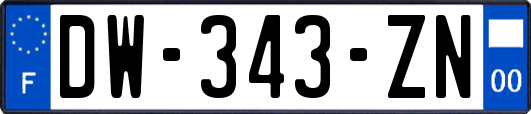 F

DW-343-ZN

00